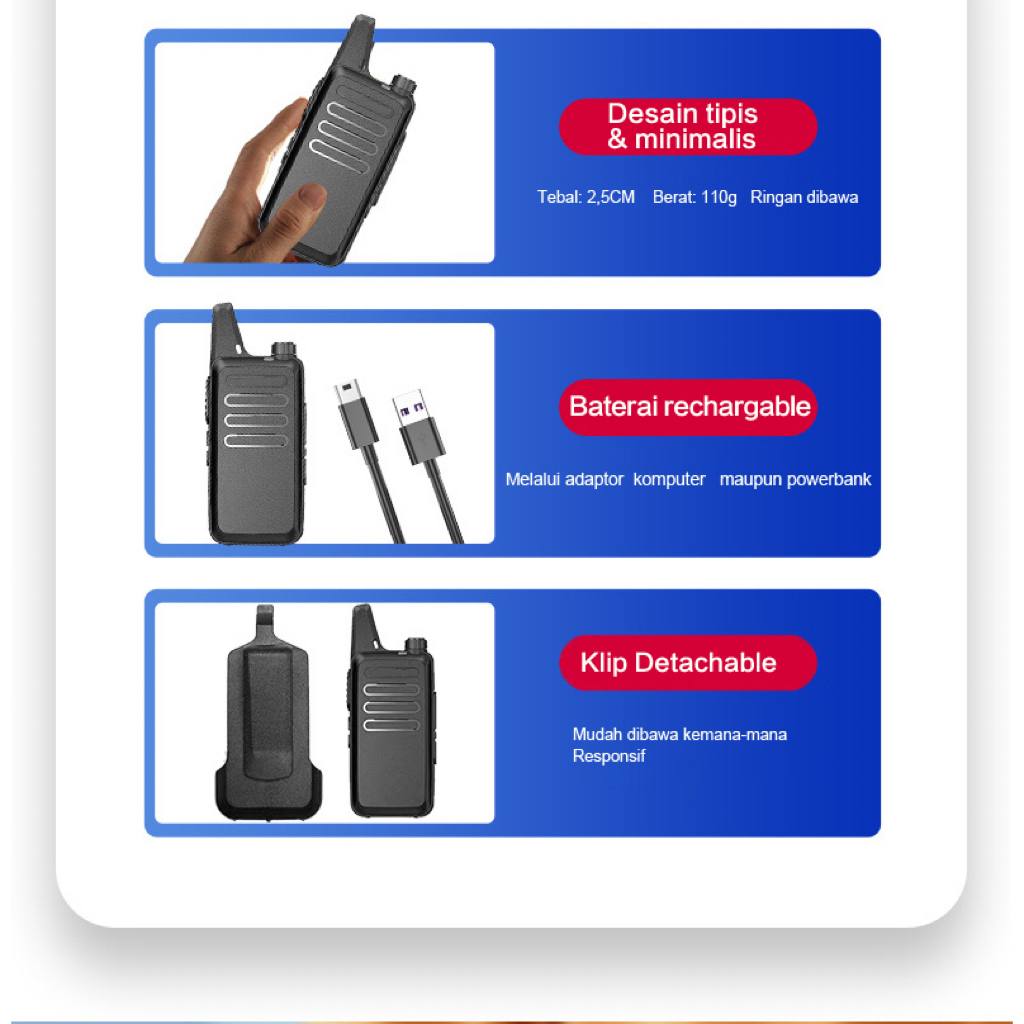 Desain tipis & minimalis

Tebal: 2,5CM Berat: 110g Ringan dibawa

Baterai rechargable

Melalui adaptor komputer maupun powerbank

Klip Detachable

Mudah dibawa kemana-mana
Responsif